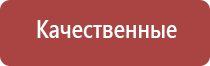 Качественные